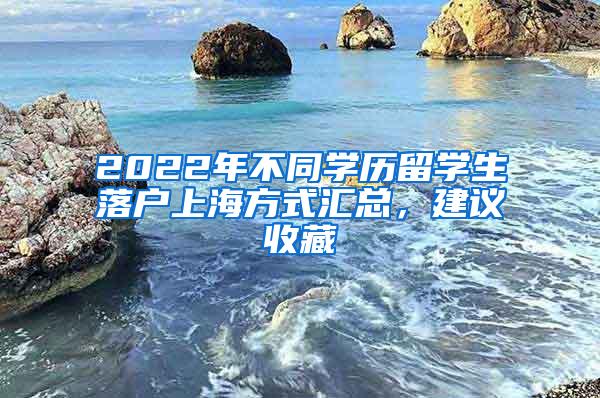 2022年不同学历留学生落户上海方式汇总，建议收藏